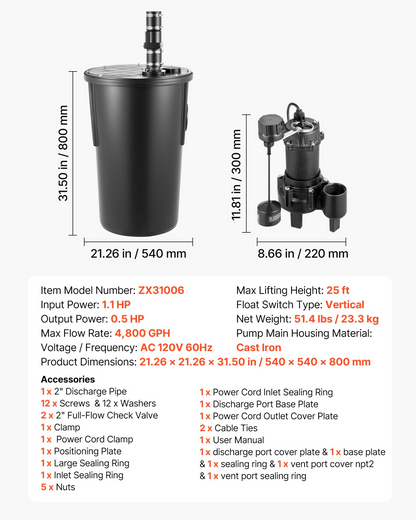 31.50 in / 800 mm

21.26 in / 540 mm

11.81 in / 300 mm

8.66 in / 220 mm

Item Model Number: ZX31006
Input Power: 1.1 HP
Output Power: 0.5 HP
Max Flow Rate: 4,800 GPH
Voltage / Frequency: AC 120V 60Hz

Max Lifting Height: 25 ft
Float Switch Type: Vertical
Net Weight: 51.4 lbs / 23.3 kg
Pump Main Housing Material: Cast Iron

Product Dimensions: 21.26 × 21.26 × 31.50 in / 540 × 540 × 800 mm

Accessories
1 x 2" Discharge Pipe
12 x Screws & 12 x Washers
2 x 2" Full-Flow Check Valve
1 x Clamp
1 x Power Cord Clamp
1 x Positioning Plate
1 x Large Sealing Ring
1 x Inlet Sealing Ring
5 x Nuts

1 x Power Cord Inlet Sealing Ring
1 x Discharge Port Base Plate
1 x Power Cord Outlet Cover Plate
2 x Cable Ties
1 x User Manual
1 x discharge port cover plate & 1 x base plate & 1 x sealing ring & 1 x vent port cover npt2 & 1 x vent port sealing ring